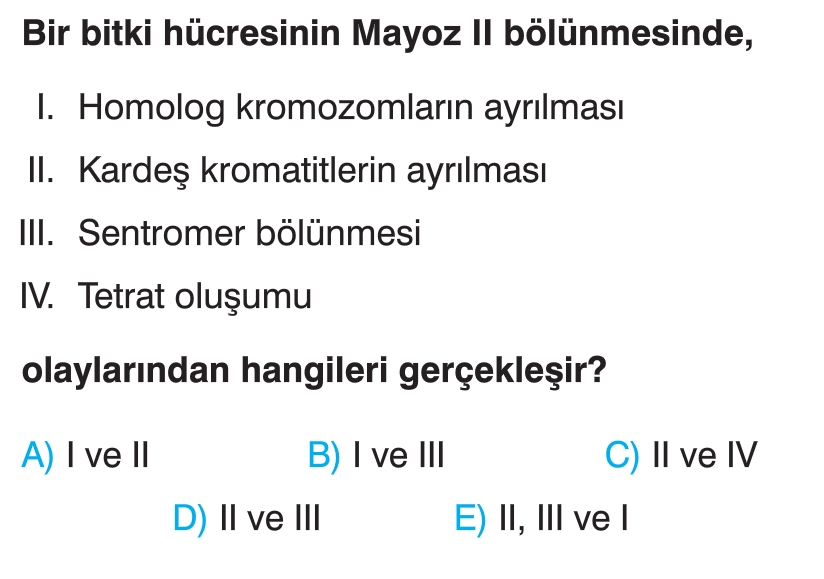 Bir bitki hücresinin Mayoz II bölünmesinde,

I. Homolog kromozomların ayrılması

II. Kardeş kromatitlerin ayrılması

III. Sentromer bölünmesi

IV. Tetrat oluşumu

olaylarından hangileri gerçekleşir?

A) I ve II  B) I ve III  C) II ve IV

D) II ve III  E) II, III ve I